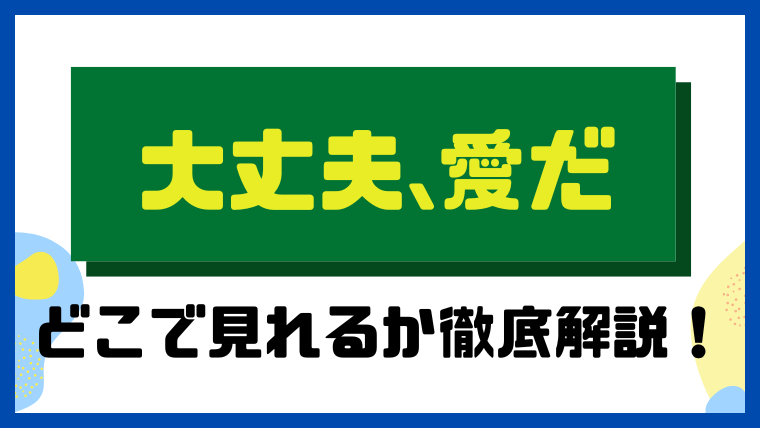 大丈夫、愛だ

どこで見れるか徹底解説！